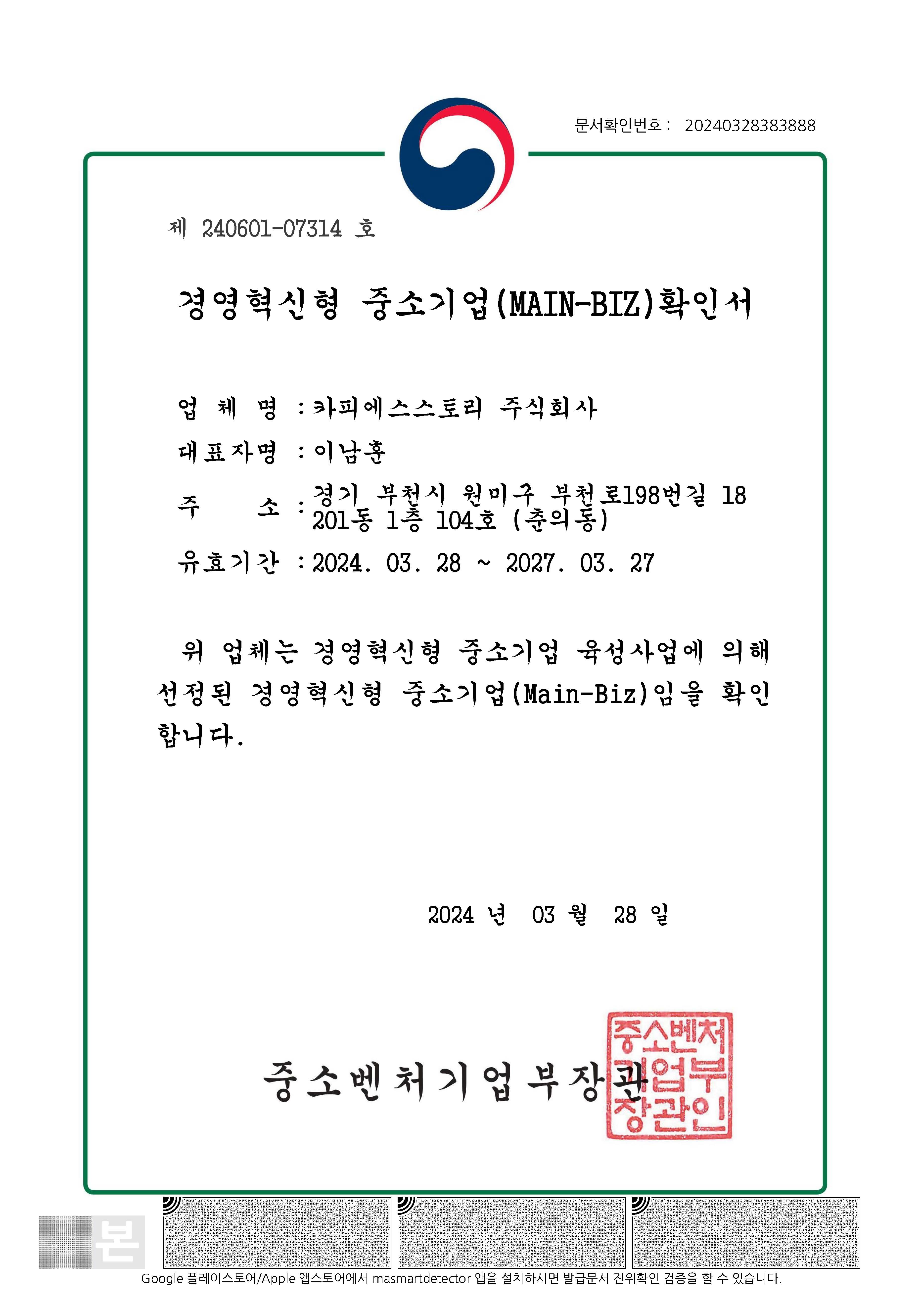 문서확인번호 : 20240328383888

제 240601-07314 호

경영혁신형 중소기업(MAIN-BIZ)확인서

업 체 명 : 카피에스스토리 주식회사

대표자명 : 이남훈

주 소 : 경기 부천시 원미구 부천로198번길 18 201동 1층 104호 (춘의동)

유효기간 : 2024. 03. 28 ~ 2027. 03. 27

위 업체는 경영혁신형 중소기업 육성사업에 의해 선정된 경영혁신형 중소기업(Main-Biz)임을 확인합니다.

2024 년 03 월 28 일

중소벤처기업부장관

중소벤처기업부장관인

본

Google 플레이스토어/Apple 앱스토어에서 masmartdetector 앱을 설치하시면 발급문서 진위확인 검증을 할 수 있습니다.